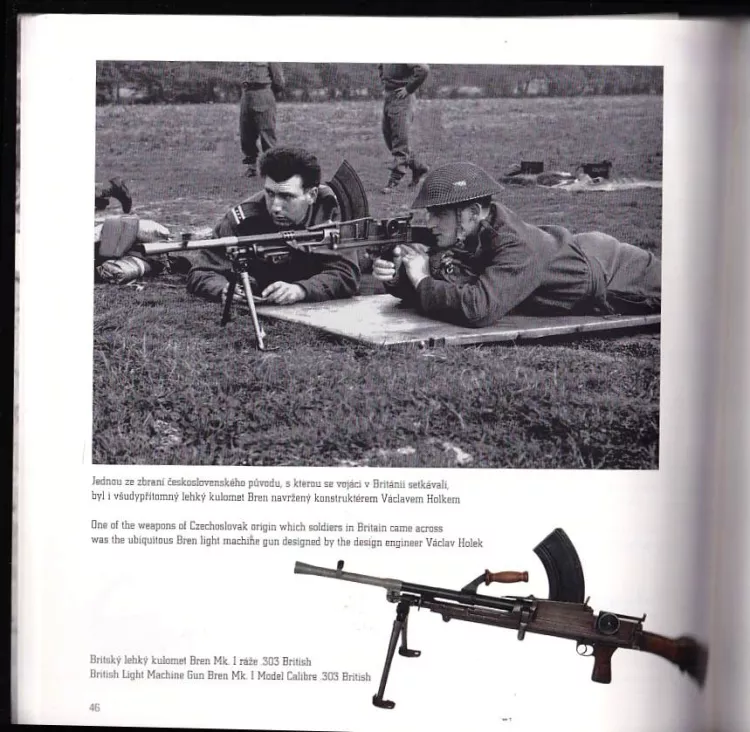 Jednou ze zbraní československého původu, s kterou se vojáci v Británii setkávali, byl i všudypřítomný lehký kulomet Bren navržený konstruktérem Václavem Holkem

One of the weapons of Czechoslovak origin which soldiers in Britain came across was the ubiquitous Bren light machine gun designed by the design engineer Václav Holek

Britský lehký kulomet Bren Mk. I ráže .303 British
British Light Machine Gun Bren Mk. I Model Calibre .303 British

46